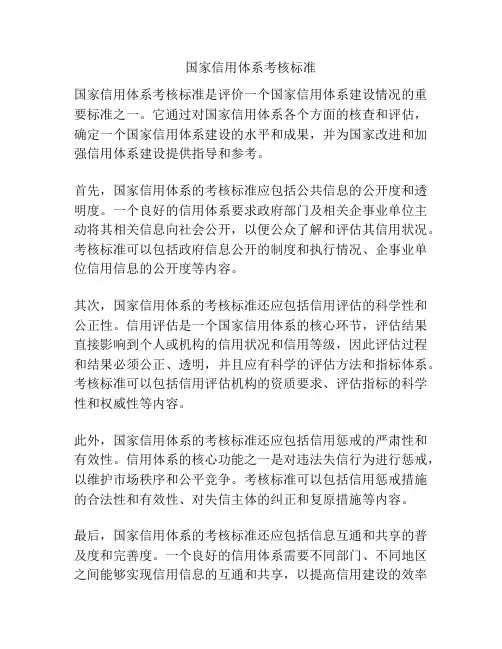 国家信用体系考核标准

国家信用体系考核标准是评价一个国家信用体系建设情况的重要标准之一。它通过对国家信用体系各个方面的核查和评估，确定一个国家信用体系建设的水平和成果，并为国家改进和加强信用体系建设提供指导和参考。

首先，国家信用体系的考核标准应包括公共信息的公开度和透明度。一个良好的信用体系要求政府部门及相关企事业单位主动将其相关信息向社会公开，以便公众了解和评估其信用状况。考核标准可以包括政府信息公开的制度和执行情况、企事业单位信用信息的公开度等内容。

其次，国家信用体系的考核标准还应包括信用评估的科学性和公正性。信用评估是一个国家信用体系的核心环节，评估结果直接影响到个人或机构的信用状况和信用等级，因此评估过程和结果必须公正、透明，并且应有科学的评估方法和指标体系。考核标准可以包括信用评估机构的资质要求、评估指标的科学性和权威性等内容。

此外，国家信用体系的考核标准还应包括信用惩戒的严肃性和有效性。信用体系的核心功能之一是对违法失信行为进行惩戒，以维护市场秩序和公平竞争。考核标准可以包括信用惩戒措施的合法性和有效性、对失信主体的纠正和复原措施等内容。

最后，国家信用体系的考核标准还应包括信息互通和共享的普及度和完善度。一个良好的信用体系需要不同部门、不同地区之间能够实现信用信息的互通和共享，以提高信用建设的效率